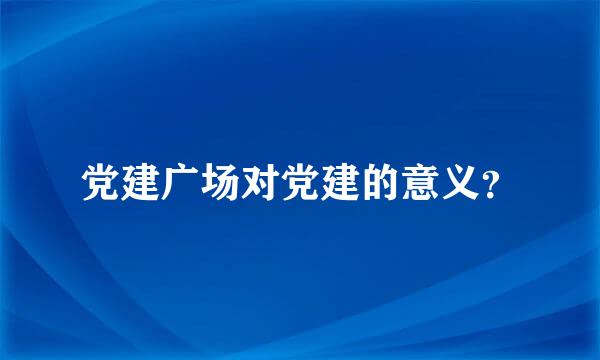 党建广场对党建的意义?